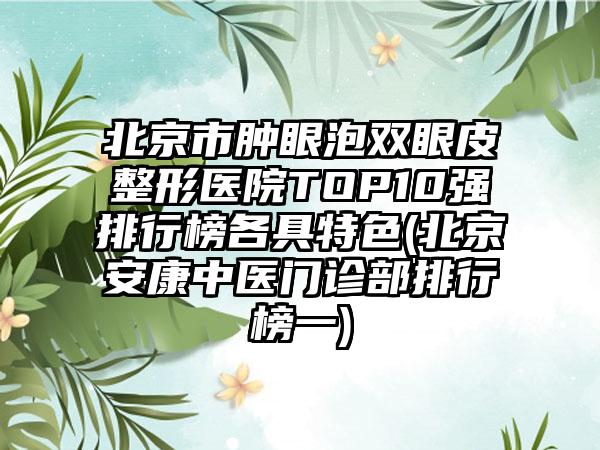 北京市肿眼泡双眼皮整形医院TOP10强排行榜各具特色(北京安康中医门诊部排行榜一)